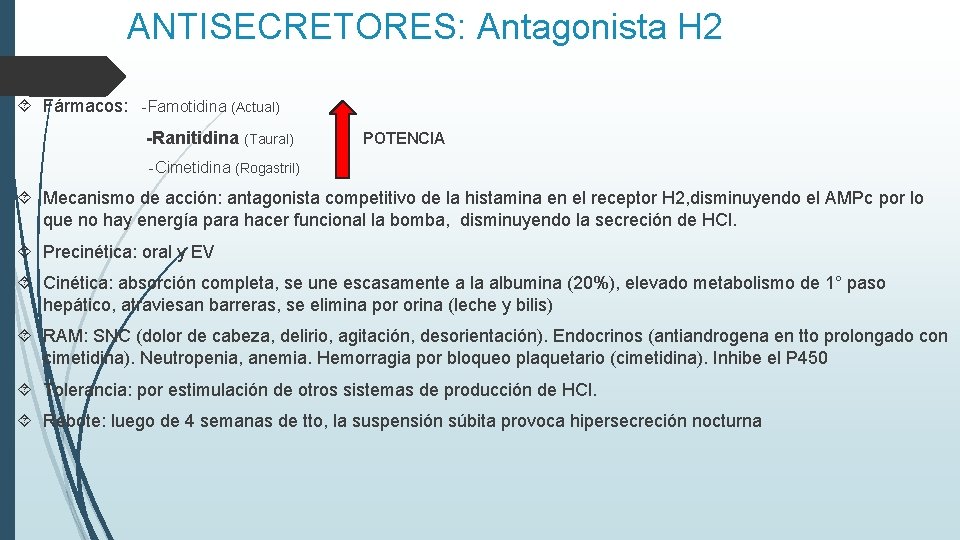 ANTISECRETORES: Antagonista H2

Fármacos: -Famotidina (Actual)

-Ranitidina (Taural)

-Cimetidina (Rogastril)

POTENCIA

Mecanismo de acción: antagonista competitivo de la histamina en el receptor H2,disminuyendo el AMPc por lo que no hay energía para hacer funcional la bomba, disminuyendo la secreción de HCl.

Precinética: oral y EV

Cinética: absorción completa, se une escasamente a la albumina (20%), elevado metabolismo de 1° paso hepático, atraviesan barreras, se elimina por orina (leche y bilis)

RAM: SNC (dolor de cabeza, delirio, agitación, desorientación). Endocrinos (antiandrogena en tto prolongado con cimetidina). Neutropenia, anemia. Hemorragia por bloqueo plaquetario (cimetidina). Inhibe el P450

Tolerancia: por estimulación de otros sistemas de producción de HCl.

Rebote: luego de 4 semanas de tto, la suspensión súbita provoca hipersecreción nocturna